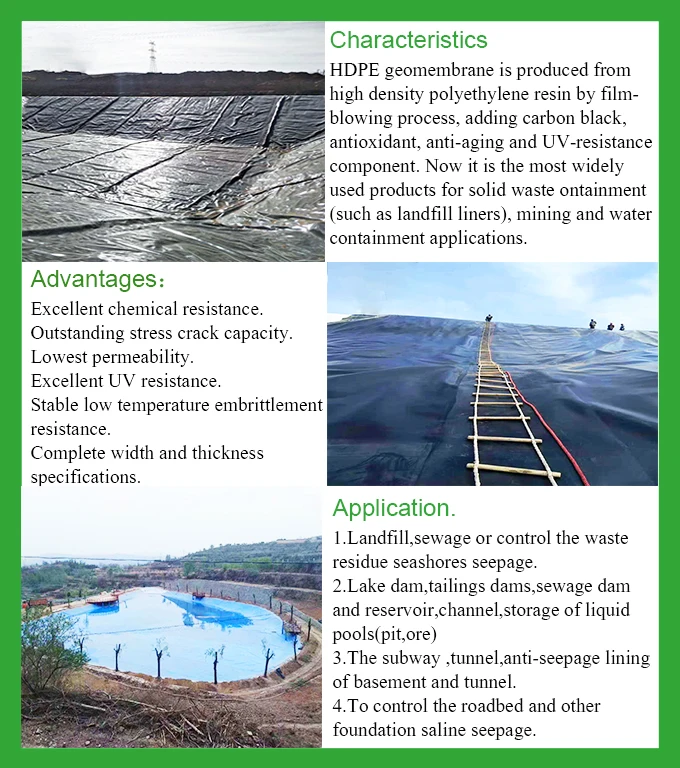 Characteristics

HDPE geomembrane is produced from high density polyethylene resin by film-blowing process, adding carbon black, antioxidant, anti-aging and UV-resistance component. Now it is the most widely used products for solid waste ontainment (such as landfill liners), mining and water containment applications.

Advantages：

Excellent chemical resistance.
Outstanding stress crack capacity.
Lowest permeability.
Excellent UV resistance.
Stable low temperature embrittlement resistance.
Complete width and thickness specifications.

Application.

1.Landfill,sewage or control the waste residue seashores seepage.
2.Lake dam,tailings dams,sewage dam and reservoir,channel,storage of liquid pools(pit,ore)
3.The subway ,tunnel,anti-seepage lining of basement and tunnel.
4.To control the roadbed and other foundation saline seepage.